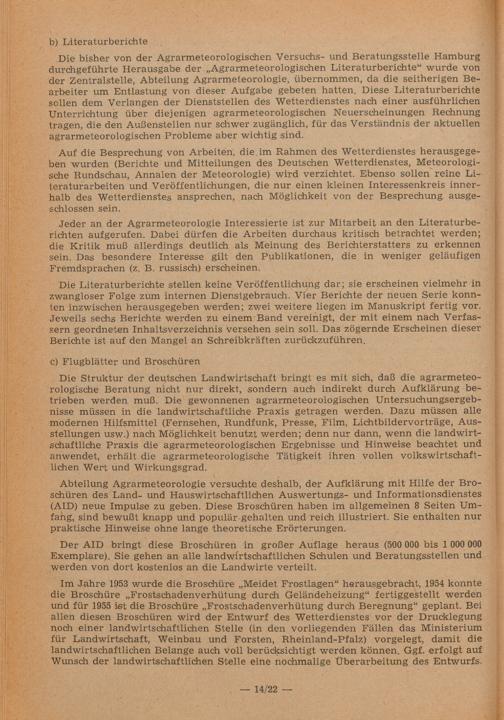 b) Literaturberichte

Die bisher von der Agrarmeteorologischen Versuchs- und Beratungsstelle Hamburg durchgeführte Herausgabe der „Agrarmeteorologischen Literaturberichte“ wurde von der Zentralstelle, Abteilung Agrarmeteorologie, übernommen, da die seitherigen Bearbeiter um Entlastung von dieser Aufgabe gebeten hatten. Diese Literaturberichte sollen dem Verlangen der Dienststellen des Wetterdienstes nach einer ausführlichen Unterrichtung über diejenigen agrarmeteorologischen Neuerscheinungen Rechnung tragen, die den Außenstellen nur schwer zugänglich, für das Verständnis der aktuellen agrarmeteorologischen Probleme aber wichtig sind.

Auf die Besprechung von Arbeiten, die im Rahmen des Wetterdienstes herausgegeben wurden (Berichte und Mitteilungen des Deutschen Wetterdienstes, Meteorologische Rundschau, Annalen der Meteorologie) wird verzichtet. Ebenso sollen reine Literaturarbeiten und Veröffentlichungen, die nur einen kleinen Interessenkreis innerhalb des Wetterdienstes ansprechen, nach Möglichkeit von der Besprechung ausgeschlossen sein.

Jeder an der Agrarmeteorologie Interessierte ist zur Mitarbeit an den Literaturberichten aufgerufen. Dabei dürfen die Arbeiten durchaus kritisch betrachtet werden; die Kritik muß allerdings deutlich als Meinung des Berichterstatters zu erkennen sein. Das besondere Interesse gilt den Publikationen, die in weniger geläufigen Fremdsprachen (z. B. russisch) erscheinen.

Die Literaturberichte stellen keine Veröffentlichung dar; sie erscheinen vielmehr in zwangloser Folge zum internen Dienstgebrauch. Vier Berichte der neuen Serie konnten inzwischen herausgegeben werden; zwei weitere liegen im Manuskript fertig vor. Jeweils sechs Berichte werden zu einem Band vereinigt, der mit einem nach Verfassern geordneten Inhaltsverzeichnis versehen sein soll. Das zögernde Erscheinen dieser Berichte ist auf den Mangel an Schreibkräften zurückzuführen.

c) Flugblätter und Broschüren

Die Struktur der deutschen Landwirtschaft bringt es mit sich, daß die agrarmeteorologische Beratung nicht nur direkt, sondern auch indirekt durch Aufklärung betrieben werden muß. Die gewonnenen agrarmeteorologischen Untersuchungsergebnisse müssen in die landwirtschaftliche Praxis getragen werden. Dazu müssen alle modernen Hilfsmittel (Fernsehen, Rundfunk, Presse, Film, Lichtbildervorträge, Ausstellungen usw.) nach Möglichkeit benutzt werden; denn nur dann, wenn die landwirtschaftliche Praxis die agrarmeteorologischen Ergebnisse und Hinweise beachtet und anwendet, erhält die agrarmeteorologische Tätigkeit ihren vollen volkswirtschaftlichen Wert und Wirkungsgrad.

Abteilung Agrarmeteorologie versuchte deshalb, der Aufklärung mit Hilfe der Broschüren des Land- und Hauswirtschaftlichen Auswertungs- und Informationsdienstes (AID) neue Impulse zu geben. Diese Broschüren haben im allgemeinen 8 Seiten Umfang, sind bewußt knapp und populär gehalten und reich illustriert. Sie enthalten nur praktische Hinweise ohne lange theoretische Erörterungen.

Der AID bringt diese Broschüren in großer Auflage heraus (500 000 bis 1 000 000 Exemplare). Sie gehen an alle landwirtschaftlichen Schulen und Beratungsstellen und werden von dort kostenlos an die Landwirte verteilt.

Im Jahre 1953 wurde die Broschüre „Meidet Frostlagen“ herausgebracht, 1954 konnte die Broschüre „Frostschadenverhütung durch Geländeheizung“ fertiggestellt werden und für 1955 ist die Broschüre „Frostschadenverhütung durch Beregnung“ geplant. Bei allen diesen Broschüren wird der Entwurf des Wetterdienstes vor der Drucklegung noch einer landwirtschaftlichen Stelle (in den vorliegenden Fällen das Ministerium für Landwirtschaft, Weinbau und Forsten, Rheinland-Pfalz) vorgelegt, damit die landwirtschaftlichen Belange auch voll berücksichtigt werden können. Ggf. erfolgt auf Wunsch der landwirtschaftlichen Stelle eine nochmalige Überarbeitung des Entwurfs.

— 14/22 —